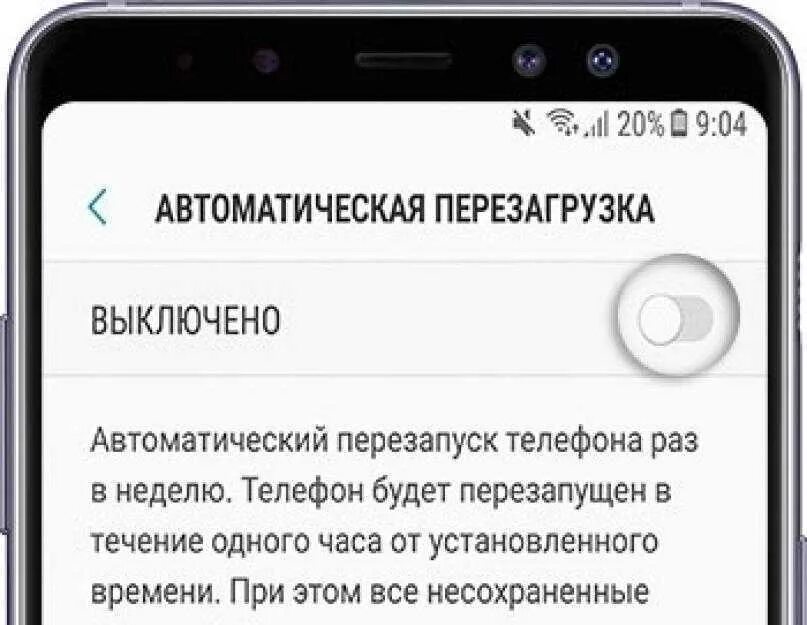 20% 9:04

АВТОМАТИЧЕСКАЯ ПЕРЕЗАГРУЗКА

ВЫКЛЮЧЕНО

Автоматический перезапуск телефона раз в неделю. Телефон будет перезапущен в течение одного часа от установленного времени. При этом все несохраненные